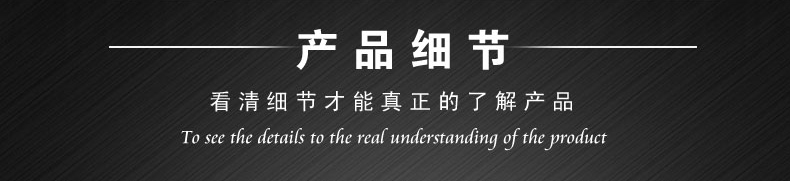 产品细节

看清细节才能真正的了解产品

To see the details to the real understanding of the product